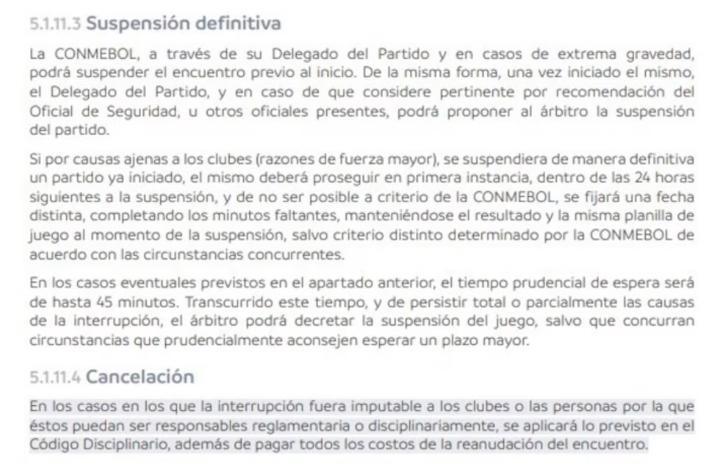 5.1.11.3 Suspensión definitiva

La CONMEBOL, a través de su Delegado del Partido y en casos de extrema gravedad, podrá suspender el encuentro previo al inicio. De la misma forma, una vez iniciado el mismo, el Delegado del Partido, y en caso de que considere pertinente por recomendación del Oficial de Seguridad, u otros oficiales presentes, podrá proponer al árbitro la suspensión del partido.

Si por causas ajenas a los clubes (razones de fuerza mayor), se suspendiera de manera definitiva un partido ya iniciado, el mismo deberá proseguir en primera instancia, dentro de las 24 horas siguientes a la suspensión, y de no ser posible a criterio de la CONMEBOL, se fijará una fecha distinta, completando los minutos faltantes, manteniéndose el resultado y la misma planilla de juego al momento de la suspensión, salvo criterio distinto determinado por la CONMEBOL de acuerdo con las circunstancias concurrentes.

En los casos eventuales previstos en el apartado anterior, el tiempo prudencial de espera será de hasta 45 minutos. Transcurrido este tiempo, y de persistir total o parcialmente las causas de la interrupción, el árbitro podrá decretar la suspensión del juego, salvo que concurran circunstancias que prudencialmente aconsejen esperar un plazo mayor.

5.1.11.4 Cancelación

En los casos en los que la interrupción fuera imputable a los clubes o las personas por la que éstos puedan ser responsables reglamentaria o disciplinariamente, se aplicará lo previsto en el Código Disciplinario, además de pagar todos los costos de la reanudación del encuentro.